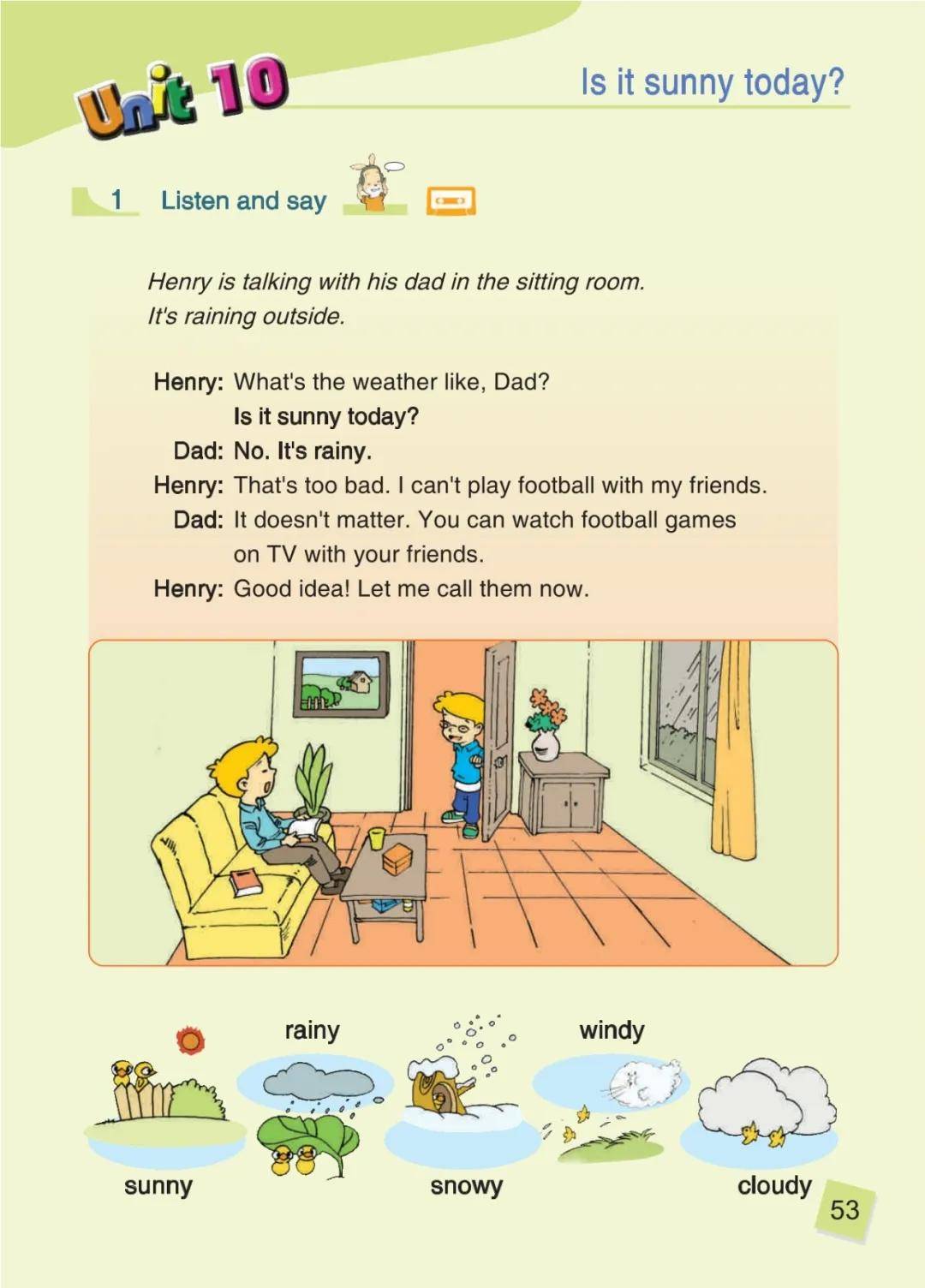 Unit 10

Is it sunny today?

1 Listen and say

Henry is talking with his dad in the sitting room. It's raining outside.

Henry: What's the weather like, Dad? Is it sunny today?
Dad: No. It's rainy.
Henry: That's too bad. I can't play football with my friends.
Dad: It doesn't matter. You can watch football games on TV with your friends.
Henry: Good idea! Let me call them now.

rainy

windy

sunny

snowy

cloudy

53